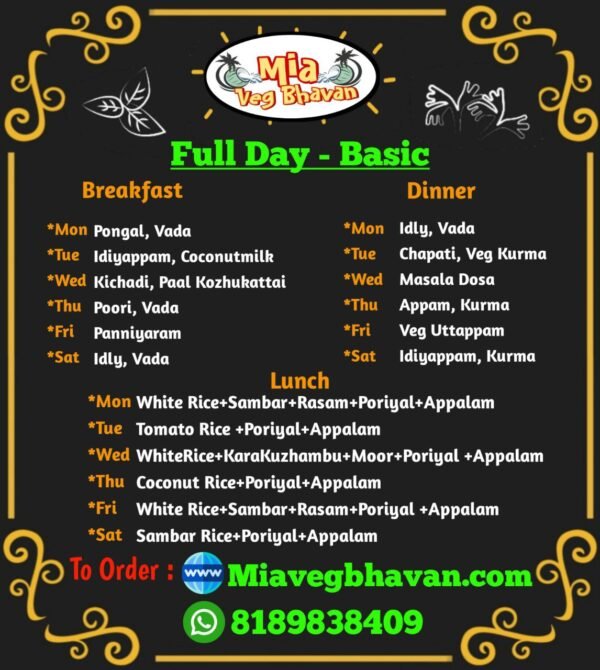 Mia Veg Bhavan

Full Day - Basic

Breakfast

*Mon Pongal, Vada
*Tue Idiyappam, Coconutmilk
*Wed Kichadi, Paal Kozhukattai
*Thu Poori, Vada
*Fri Panniyaram
*Sat Idly, Vada

Dinner

*Mon Idly, Vada
*Tue Chapati, Veg Kurma
*Wed Masala Dosa
*Thu Appam, Kurma
*Fri Veg Uttappam
*Sat Idiyappam, Kurma

Lunch

*Mon White Rice+Sambar+Rasam+Poriyal+Appalam
*Tue Tomato Rice +Poriyal+Appalam
*Wed WhiteRice+KaraKuzhambu+Moor+Poriyal +Appalam
*Thu Coconut Rice+Poriyal+Appalam
*Fri White Rice+Sambar+Rasam+Poriyal +Appalam
*Sat Sambar Rice+Poriyal+Appalam

To Order : www Miavegbhavan.com

8189838409